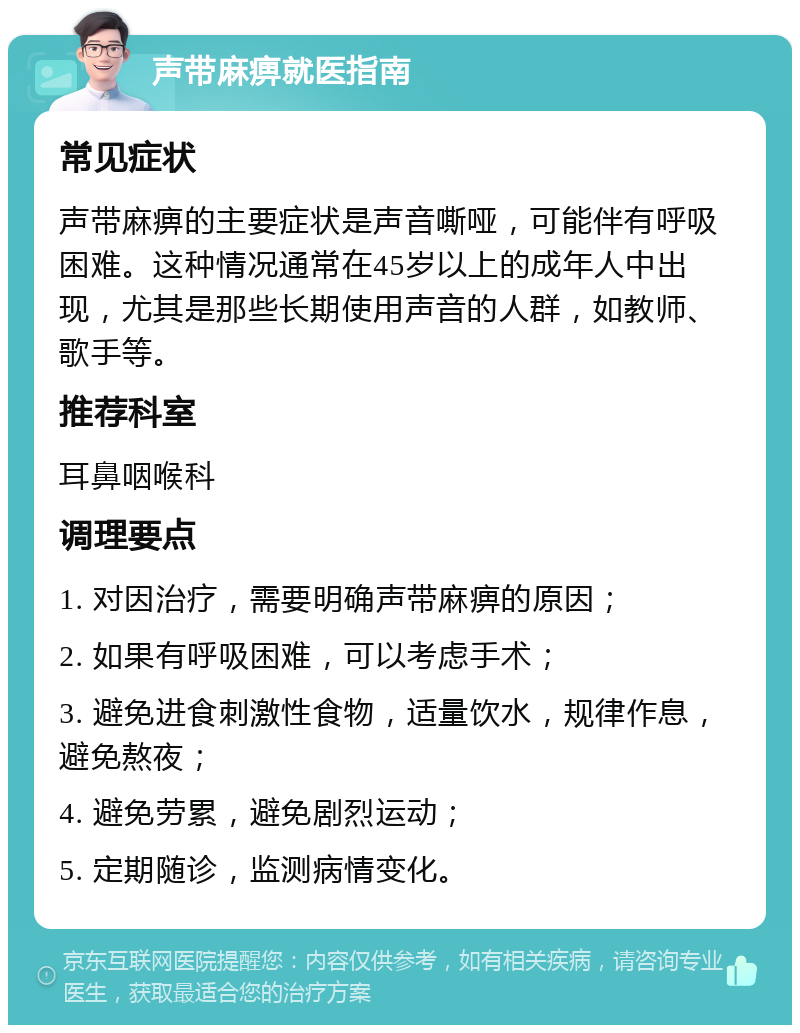 声带麻痹就医指南

常见症状

声带麻痹的主要症状是声音嘶哑，可能伴有呼吸困难。这种情况通常在45岁以上的成年人中出现，尤其是那些长期使用声音的人群，如教师、歌手等。

推荐科室

耳鼻咽喉科

调理要点

1. 对因治疗，需要明确声带麻痹的原因；

2. 如果有呼吸困难，可以考虑手术；

3. 避免进食刺激性食物，适量饮水，规律作息，避免熬夜；

4. 避免劳累，避免剧烈运动；

5. 定期随诊，监测病情变化。

京东互联网医院提醒您：内容仅供参考，如有相关疾病，请咨询专业医生，获取最适合您的治疗方案